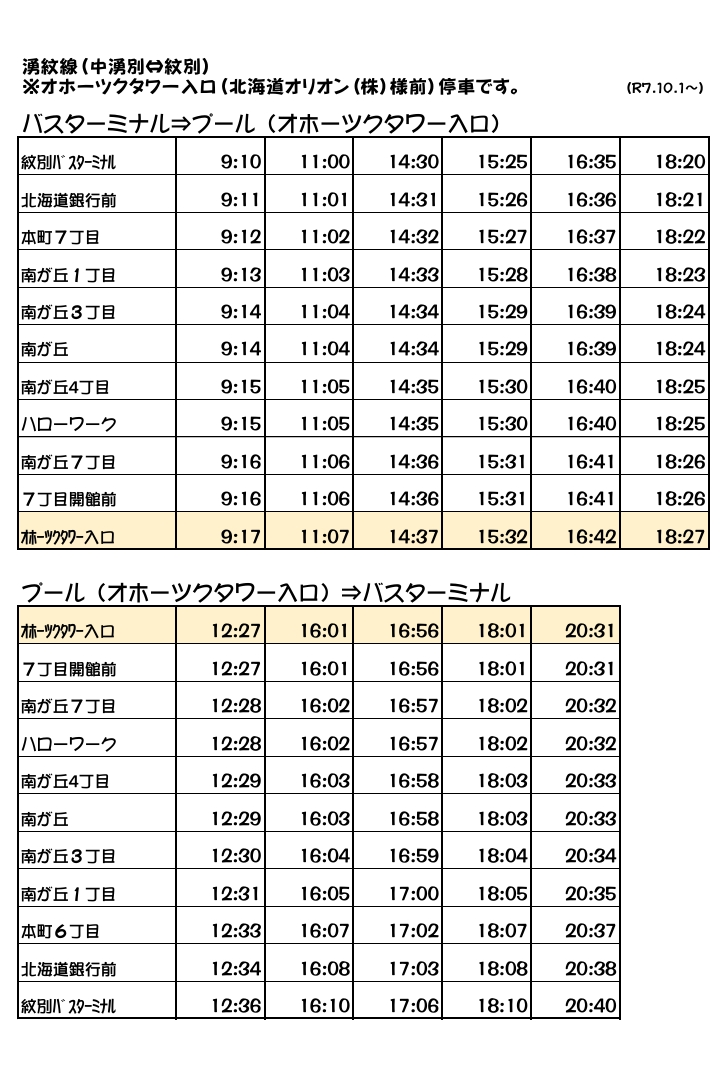 湧紋線（中湧別⇔紋別）
※オホーツクタワー入口（北海道オリオン（株）様前）停車です。　(R7.10.1～)

バスターミナル⇒プール（オホーツクタワー入口）

| 紋別バスターミナル | 9:10 | 11:00 | 14:30 | 15:25 | 16:35 | 18:20 |
|---|---|---|---|---|---|---|
| 北海道銀行前 | 9:11 | 11:01 | 14:31 | 15:26 | 16:36 | 18:21 |
| 本町７丁目 | 9:12 | 11:02 | 14:32 | 15:27 | 16:37 | 18:22 |
| 南が丘１丁目 | 9:13 | 11:03 | 14:33 | 15:28 | 16:38 | 18:23 |
| 南が丘３丁目 | 9:14 | 11:04 | 14:34 | 15:29 | 16:39 | 18:24 |
| 南が丘 | 9:14 | 11:04 | 14:34 | 15:29 | 16:39 | 18:24 |
| 南が丘4丁目 | 9:15 | 11:05 | 14:35 | 15:30 | 16:40 | 18:25 |
| ハローワーク | 9:15 | 11:05 | 14:35 | 15:30 | 16:40 | 18:25 |
| 南が丘７丁目 | 9:16 | 11:06 | 14:36 | 15:31 | 16:41 | 18:26 |
| ７丁目開館前 | 9:16 | 11:06 | 14:36 | 15:31 | 16:41 | 18:26 |
| オホーツクタワー入口 | 9:17 | 11:07 | 14:37 | 15:32 | 16:42 | 18:27 |

プール（オホーツクタワー入口）⇒バスターミナル

| オホーツクタワー入口 | 12:27 | 16:01 | 16:56 | 18:01 | 20:31 |
|---|---|---|---|---|---|
| ７丁目開館前 | 12:27 | 16:01 | 16:56 | 18:01 | 20:31 |
| 南が丘７丁目 | 12:28 | 16:02 | 16:57 | 18:02 | 20:32 |
| ハローワーク | 12:28 | 16:02 | 16:57 | 18:02 | 20:32 |
| 南が丘4丁目 | 12:29 | 16:03 | 16:58 | 18:03 | 20:33 |
| 南が丘 | 12:29 | 16:03 | 16:58 | 18:03 | 20:33 |
| 南が丘３丁目 | 12:30 | 16:04 | 16:59 | 18:04 | 20:34 |
| 南が丘１丁目 | 12:31 | 16:05 | 17:00 | 18:05 | 20:35 |
| 本町６丁目 | 12:33 | 16:07 | 17:02 | 18:07 | 20:37 |
| 北海道銀行前 | 12:34 | 16:08 | 17:03 | 18:08 | 20:38 |
| 紋別バスターミナル | 12:36 | 16:10 | 17:06 | 18:10 | 20:40 |